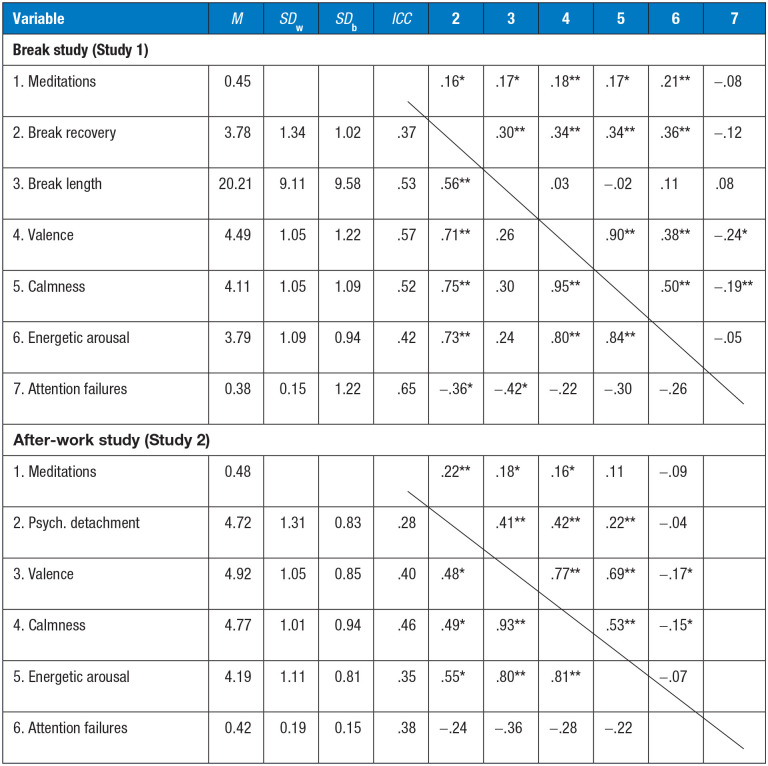 | Variable | $M$ | $SD_w$ | $SD_b$ | $ICC$ | 2 | 3 | 4 | 5 | 6 | 7 |
|---|---|---|---|---|---|---|---|---|---|---|
| **Break study (Study 1)** | | | | | | | | | | |
| 1. Meditations | 0.45 | | | | .16* | .17* | .18** | .17* | .21** | –.08 |
| 2. Break recovery | 3.78 | 1.34 | 1.02 | .37 | | .30** | .34** | .34** | .36** | –.12 |
| 3. Break length | 20.21 | 9.11 | 9.58 | .53 | .56** | | .03 | –.02 | .11 | .08 |
| 4. Valence | 4.49 | 1.05 | 1.22 | .57 | .71** | .26 | | .90** | .38** | –.24* |
| 5. Calmness | 4.11 | 1.05 | 1.09 | .52 | .75** | .30 | .95** | | .50** | –.19** |
| 6. Energetic arousal | 3.79 | 1.09 | 0.94 | .42 | .73** | .24 | .80** | .84** | | –.05 |
| 7. Attention failures | 0.38 | 0.15 | 1.22 | .65 | –.36* | –.42* | –.22 | –.30 | –.26 | |
| **After-work study (Study 2)** | | | | | | | | | | |
| 1. Meditations | 0.48 | | | | .22** | .18* | .16* | .11 | –.09 | |
| 2. Psych. detachment | 4.72 | 1.31 | 0.83 | .28 | | .41** | .42** | .22** | –.04 | |
| 3. Valence | 4.92 | 1.05 | 0.85 | .40 | .48* | | .77** | .69** | –.17* | |
| 4. Calmness | 4.77 | 1.01 | 0.94 | .46 | .49* | .93** | | .53** | –.15* | |
| 5. Energetic arousal | 4.19 | 1.11 | 0.81 | .35 | .55* | .80** | .81** | | –.07 | |
| 6. Attention failures | 0.42 | 0.19 | 0.15 | .38 | –.24 | –.36 | –.28 | –.22 | | |